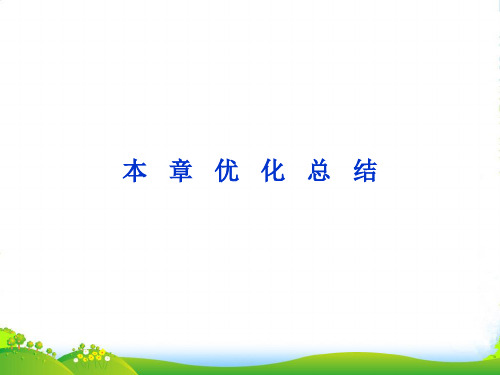 本 章 优 化 总 结